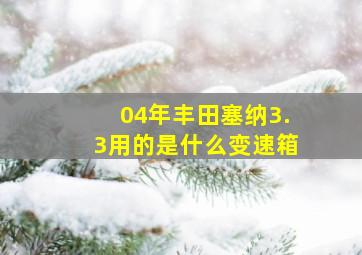 04年丰田塞纳3.3用的是什么变速箱